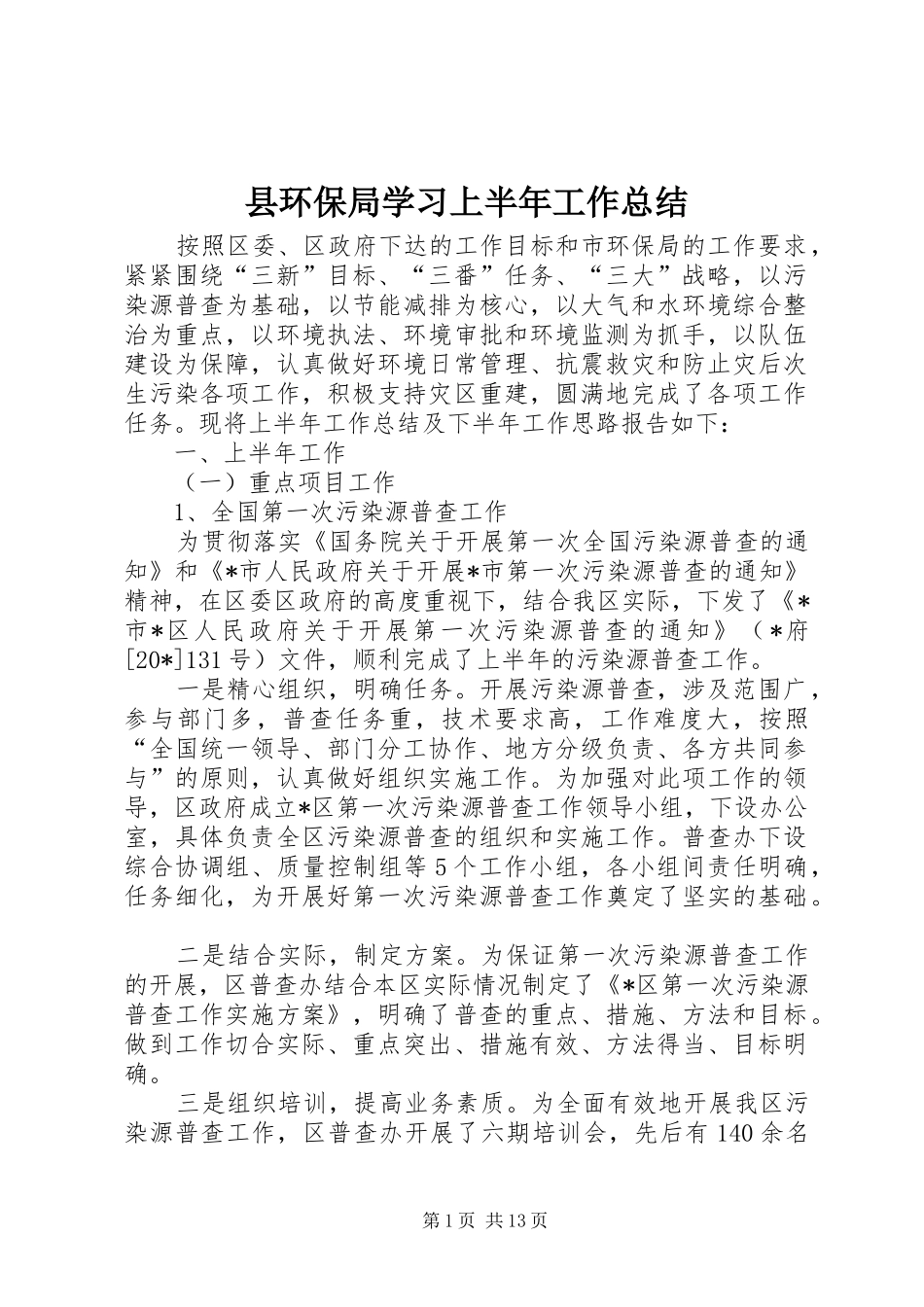 县环保局学习上半年工作总结

按照区委、区政府下达的工作目标和市环保局的工作要求，紧紧围绕“三新”目标、“三番”任务、“三大”战略，以污染源普查为基础，以节能减排为核心，以大气和水环境综合整治为重点，以环境执法、环境审批和环境监测为抓手，以队伍建设为保障，认真做好环境日常管理、抗震救灾和防止灾后次生污染各项工作，积极支持灾区重建，圆满地完成了各项工作任务。现将上半年工作总结及下半年工作思路报告如下：

一、上半年工作

（一）重点项目工作

1、全国第一次污染源普查工作

为贯彻落实《国务院关于开展第一次全国污染源普查的通知》和《*市人民政府关于开展*市第一次污染源普查的通知》精神，在区委区政府的高度重视下，结合我区实际，下发了《*市*区人民政府关于开展第一次污染源普查的通知》（*府[20*]131号）文件，顺利完成了上半年的污染源普查工作。

一是精心组织，明确任务。开展污染源普查，涉及范围广，参与部门多，普查任务重，技术要求高，工作难度大，按照“全国统一领导、部门分工协作、地方分级负责、各方共同参与”的原则，认真做好组织实施工作。为加强对此项工作的领导，区政府成立*区第一次污染源普查工作领导小组，下设办公室，具体负责全区污染源普查的组织和实施工作。普查办下设综合协调组、质量控制组等5个工作小组，各小组间责任明确，任务细化，为开展好第一次污染源普查工作奠定了坚实的基础。

二是结合实际，制定方案。为保证第一次污染源普查工作的开展，区普查办结合本区实际情况制定了《*区第一次污染源普查工作实施方案》，明确了普查的重点、措施、方法和目标。做到工作切合实际、重点突出、措施有效、方法得当、目标明确。

三是组织培训，提高业务素质。为全面有效地开展我区污染源普查工作，区普查办开展了六期培训会，先后有140余名

第1页 共13页